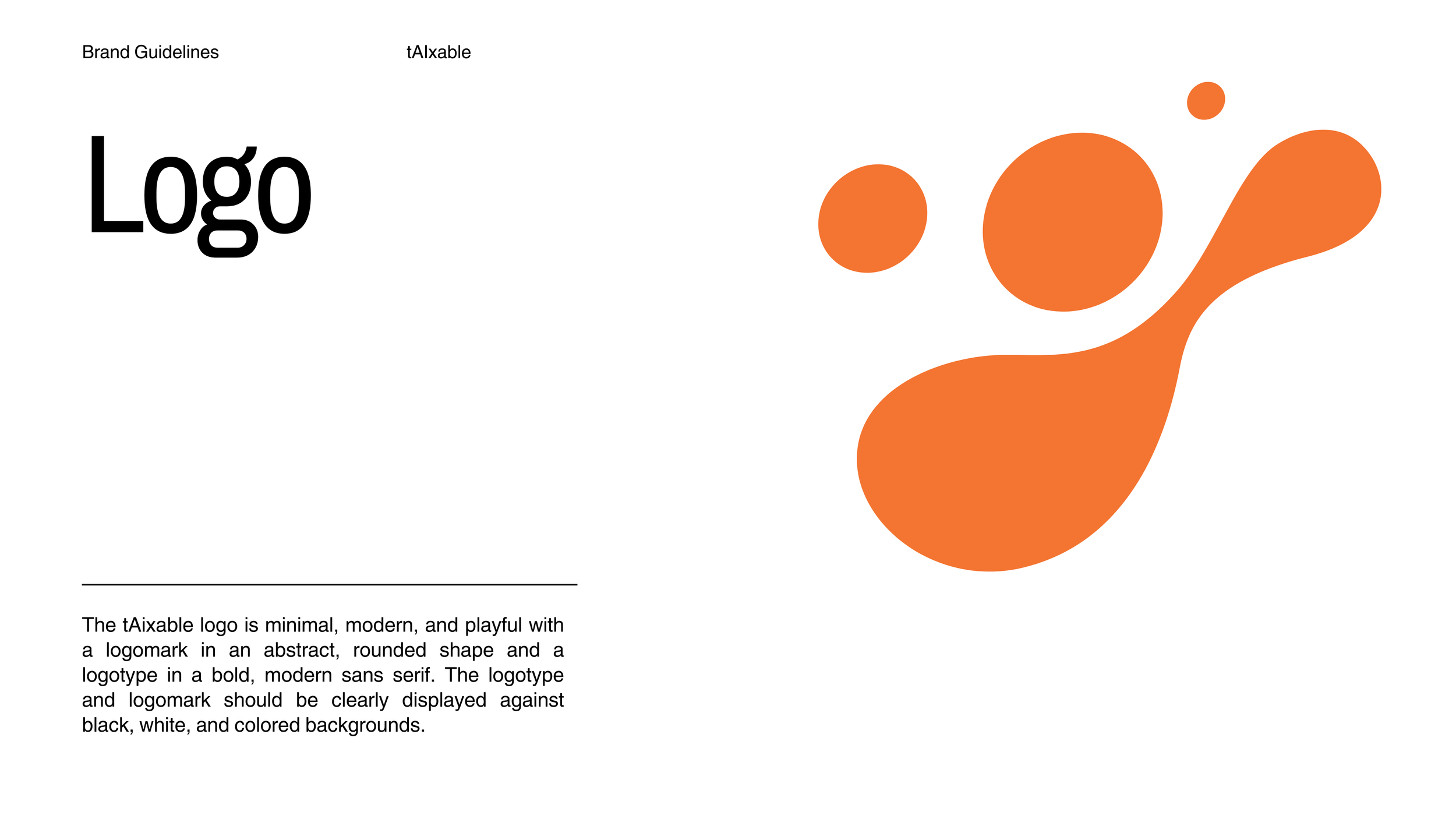 Brand Guidelines

tAIxable

Logo

The tAixable logo is minimal, modern, and playful with a logomark in an abstract, rounded shape and a logotype in a bold, modern sans serif. The logotype and logomark should be clearly displayed against black, white, and colored backgrounds.